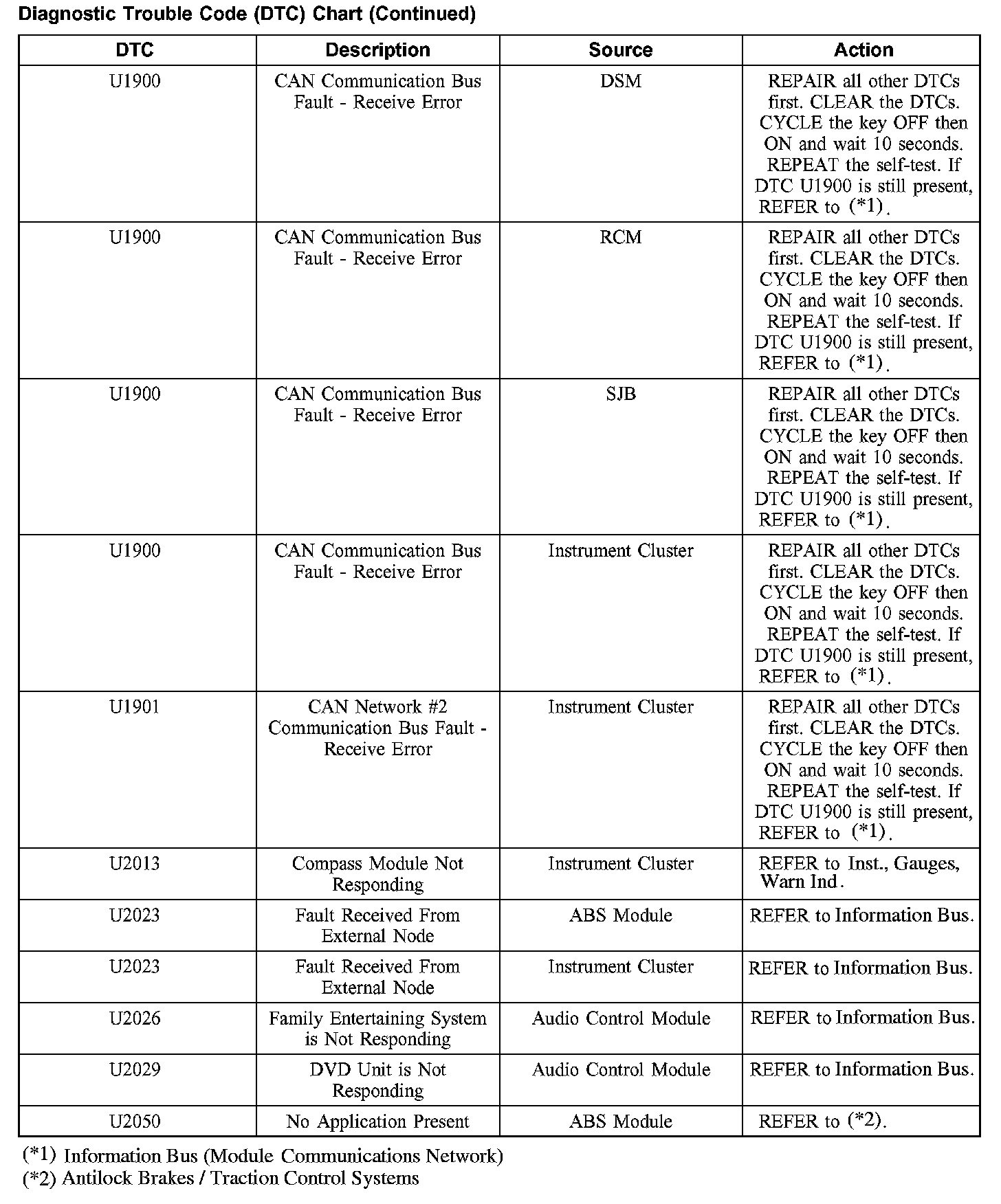 Diagnostic Trouble Code (DTC) Chart (Continued)

| DTC | Description | Source | Action |
|---|---|---|---|
| U1900 | CAN Communication Bus Fault - Receive Error | DSM | REPAIR all other DTCs first. CLEAR the DTCs. CYCLE the key OFF then ON and wait 10 seconds. REPEAT the self-test. If DTC U1900 is still present, REFER to (*1). |
| U1900 | CAN Communication Bus Fault - Receive Error | RCM | REPAIR all other DTCs first. CLEAR the DTCs. CYCLE the key OFF then ON and wait 10 seconds. REPEAT the self-test. If DTC U1900 is still present, REFER to (*1). |
| U1900 | CAN Communication Bus Fault - Receive Error | SJB | REPAIR all other DTCs first. CLEAR the DTCs. CYCLE the key OFF then ON and wait 10 seconds. REPEAT the self-test. If DTC U1900 is still present, REFER to (*1). |
| U1900 | CAN Communication Bus Fault - Receive Error | Instrument Cluster | REPAIR all other DTCs first. CLEAR the DTCs. CYCLE the key OFF then ON and wait 10 seconds. REPEAT the self-test. If DTC U1900 is still present, REFER to (*1). |
| U1901 | CAN Network #2 Communication Bus Fault - Receive Error | Instrument Cluster | REPAIR all other DTCs first. CLEAR the DTCs. CYCLE the key OFF then ON and wait 10 seconds. REPEAT the self-test. If DTC U1900 is still present, REFER to (*1). |
| U2013 | Compass Module Not Responding | Instrument Cluster | REFER to Inst., Gauges, Warn Ind. |
| U2023 | Fault Received From External Node | ABS Module | REFER to Information Bus. |
| U2023 | Fault Received From External Node | Instrument Cluster | REFER to Information Bus. |
| U2026 | Family Entertaining System is Not Responding | Audio Control Module | REFER to Information Bus. |
| U2029 | DVD Unit is Not Responding | Audio Control Module | REFER to Information Bus. |
| U2050 | No Application Present | ABS Module | REFER to (*2). |

(*1) Information Bus (Module Communications Network)
(*2) Antilock Brakes / Traction Control Systems